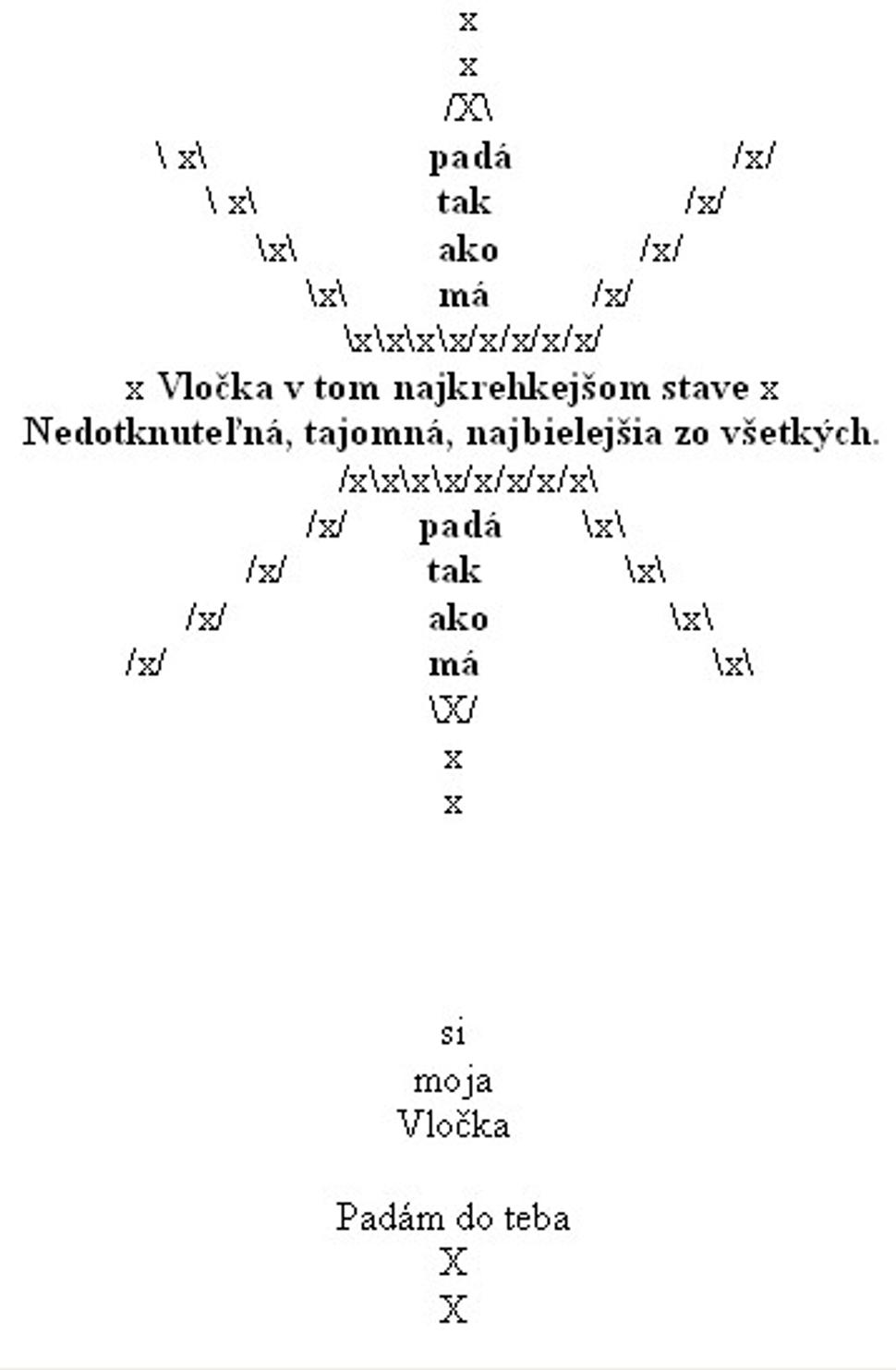 x
x
/X\
\ x\ padá /x/
\ x\ tak /x/
\x\ ako /x/
\x\ má /x/
\x\x\x\x/x/x/x/x/
x Vločka v tom najkrehkejšom stave x
Nedotknuteľná, tajomná, najbielejšia zo všetkých.
/x\x\x\x/x/x/x/x\
/x/ padá \x\
/x/ tak \x\
/x/ ako \x\
/x/ má \x\
\X/
x
x

si
moja
Vločka

Padám do teba
X
X